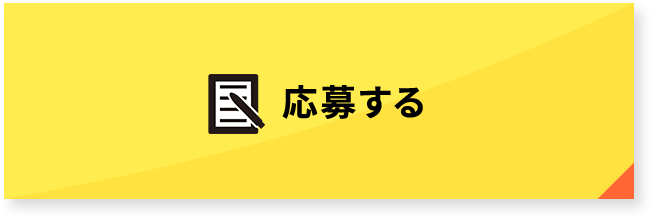 応募する